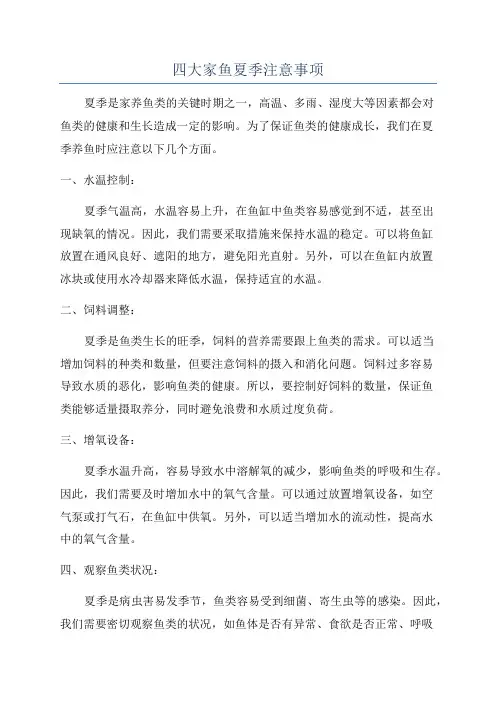 四大家鱼夏季注意事项

夏季是家养鱼类的关键时期之一，高温、多雨、湿度大等因素都会对鱼类的健康和生长造成一定的影响。为了保证鱼类的健康成长，我们在夏季养鱼时应注意以下几个方面。

一、水温控制：

夏季气温高，水温容易上升，在鱼缸中鱼类容易感觉到不适，甚至出现缺氧的情况。因此，我们需要采取措施来保持水温的稳定。可以将鱼缸放置在通风良好、遮阳的地方，避免阳光直射。另外，可以在鱼缸内放置冰块或使用水冷却器来降低水温，保持适宜的水温。

二、饲料调整：

夏季是鱼类生长的旺季，饲料的营养需要跟上鱼类的需求。可以适当增加饲料的种类和数量，但要注意饲料的摄入和消化问题。饲料过多容易导致水质的恶化，影响鱼类的健康。所以，要控制好饲料的数量，保证鱼类能够适量摄取养分，同时避免浪费和水质过度负荷。

三、增氧设备：

夏季水温升高，容易导致水中溶解氧的减少，影响鱼类的呼吸和生存。因此，我们需要及时增加水中的氧气含量。可以通过放置增氧设备，如空气泵或打气石，在鱼缸中供氧。另外，可以适当增加水的流动性，提高水中的氧气含量。

四、观察鱼类状况：

夏季是病虫害易发季节，鱼类容易受到细菌、寄生虫等的感染。因此，我们需要密切观察鱼类的状况，如鱼体是否有异常、食欲是否正常、呼吸